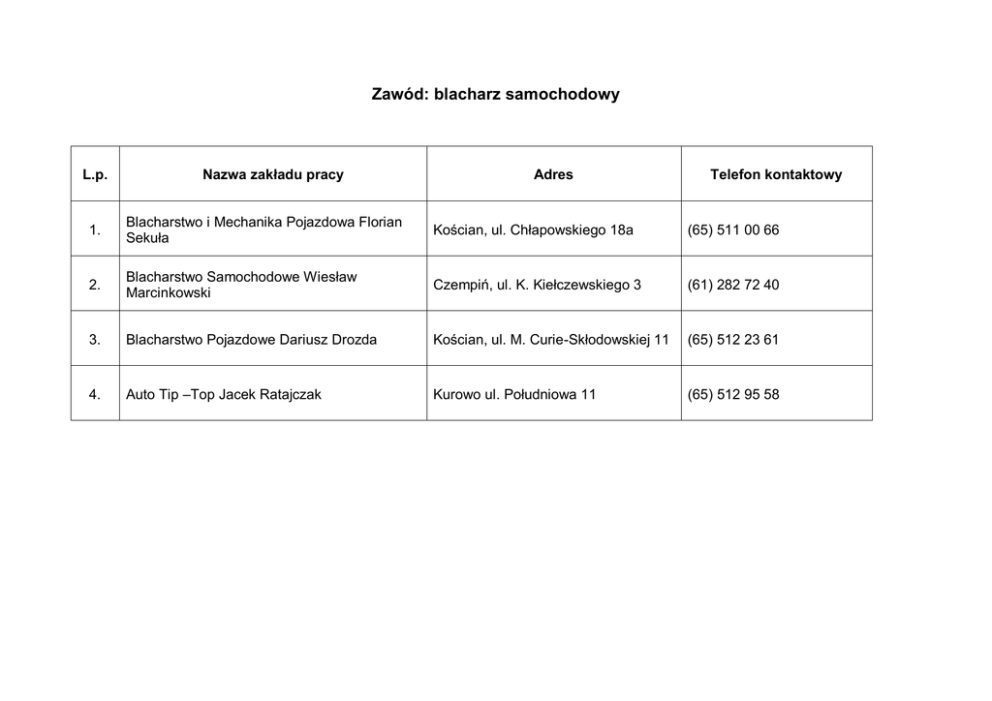 Zawód: blacharz samochodowy

| L.p. | Nazwa zakładu pracy | Adres | Telefon kontaktowy |
|---|---|---|---|
| 1. | Blacharstwo i Mechanika Pojazdowa Florian Sekuła | Kościan, ul. Chłapowskiego 18a | (65) 511 00 66 |
| 2. | Blacharstwo Samochodowe Wiesław Marcinkowski | Czempiń, ul. K. Kiełczewskiego 3 | (61) 282 72 40 |
| 3. | Blacharstwo Pojazdowe Dariusz Drozda | Kościan, ul. M. Curie-Skłodowskiej 11 | (65) 512 23 61 |
| 4. | Auto Tip –Top Jacek Ratajczak | Kurowo ul. Południowa 11 | (65) 512 95 58 |